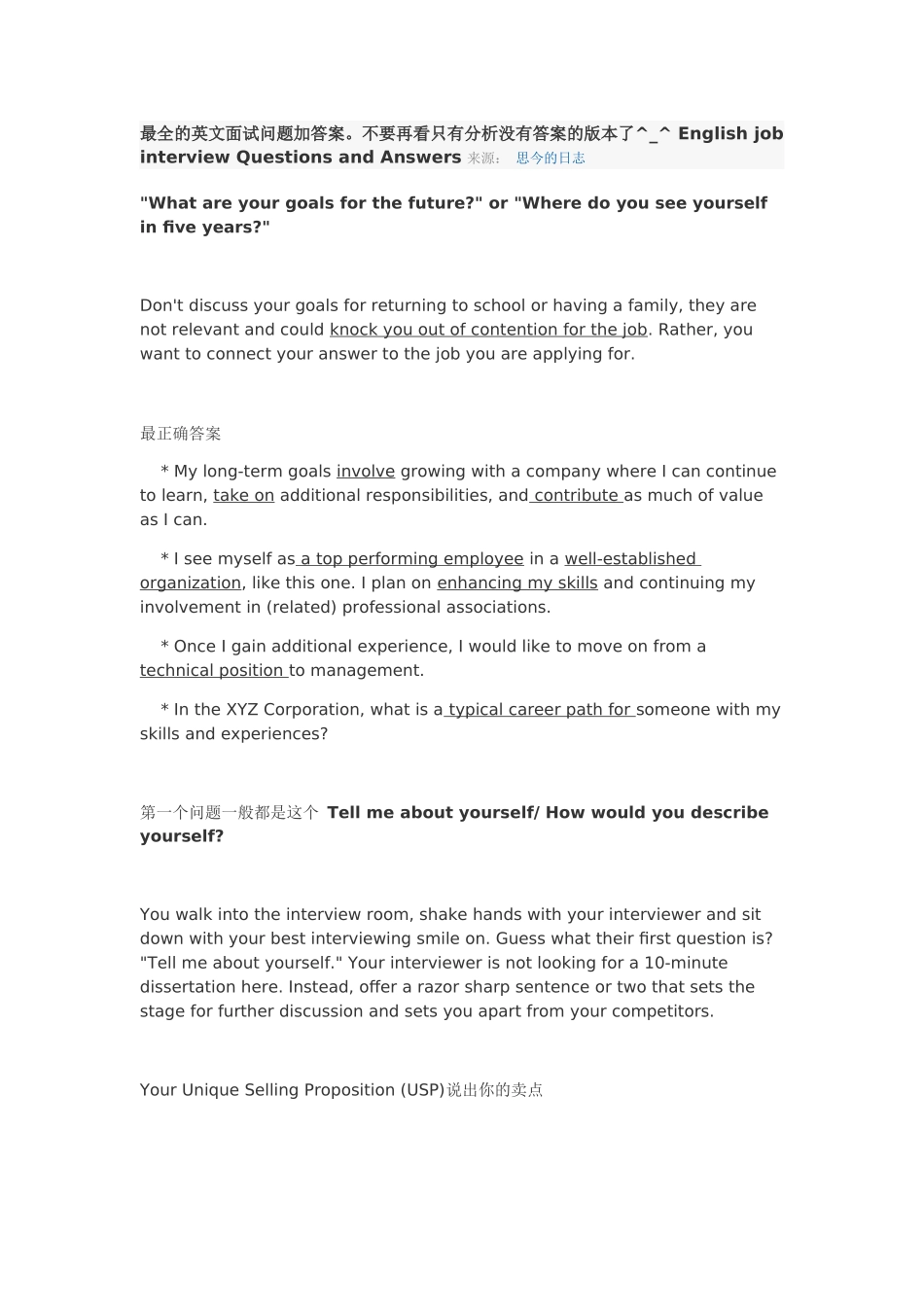 最全的英文面试问题加答案。不要再看只有分析没有答案的版本了^_^ English job interview Questions and Answers 来源： 思今的日志

"What are your goals for the future?" or "Where do you see yourself in five years?"

Don't discuss your goals for returning to school or having a family, they are not relevant and could knock you out of contention for the job. Rather, you want to connect your answer to the job you are applying for.

最正确答案

* My long-term goals involve growing with a company where I can continue to learn, take on additional responsibilities, and contribute as much of value as I can.

* I see myself as a top performing employee in a well-established organization, like this one. I plan on enhancing my skills and continuing my involvement in (related) professional associations.

* Once I gain additional experience, I would like to move on from a technical position to management.

* In the XYZ Corporation, what is a typical career path for someone with my skills and experiences?

第一个问题一般都是这个 Tell me about yourself/ How would you describe yourself?

You walk into the interview room, shake hands with your interviewer and sit down with your best interviewing smile on. Guess what their first question is? "Tell me about yourself." Your interviewer is not looking for a 10-minute dissertation here. Instead, offer a razor sharp sentence or two that sets the stage for further discussion and sets you apart from your competitors.

Your Unique Selling Proposition (USP)说出你的卖点